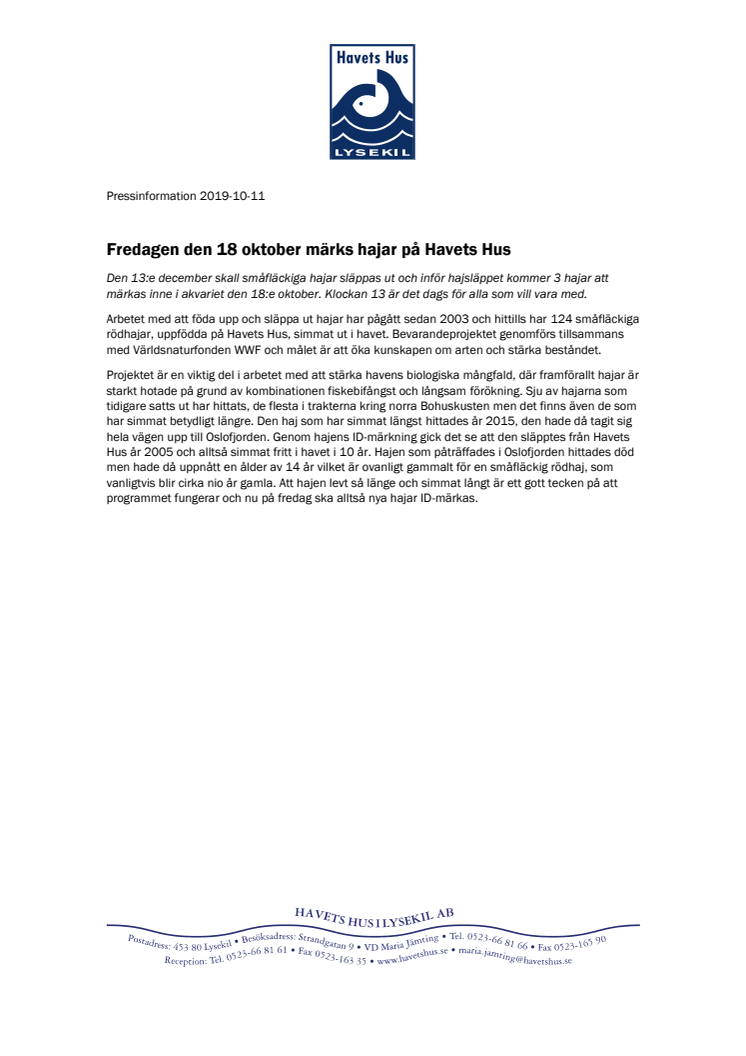 Havets Hus
LYSEKIL

Pressinformation 2019-10-11

Fredagen den 18 oktober märks hajar på Havets Hus

Den 13:e december skall småfläckiga hajar släppas ut och inför hajsläppet kommer 3 hajar att märkas inne i akvariet den 18:e oktober. Klockan 13 är det dags för alla som vill vara med.

Arbetet med att föda upp och släppa ut hajar har pågått sedan 2003 och hittills har 124 småfläckiga rödhajar, uppfödda på Havets Hus, simmat ut i havet. Bevarandeprojektet genomförs tillsammans med Världsnaturfonden WWF och målet är att öka kunskapen om arten och stärka beståndet.

Projektet är en viktig del i arbetet med att stärka havens biologiska mångfald, där framförallt hajar är starkt hotade på grund av kombinationen fiskebifångst och långsam förökning. Sju av hajarna som tidigare satts ut har hittats, de flesta i trakterna kring norra Bohuskusten men det finns även de som har simmat betydligt längre. Den haj som har simmat längst hittades år 2015, den hade då tagit sig hela vägen upp till Oslofjorden. Genom hajens ID-märkning gick det se att den släpptes från Havets Hus år 2005 och alltså simmat fritt i havet i 10 år. Hajen som påträffades i Oslofjorden hittades död men hade då uppnått en ålder av 14 år vilket är ovanligt gammalt för en småfläckig rödhaj, som vanligtvis blir cirka nio år gamla. Att hajen levt så länge och simmat långt är ett gott tecken på att programmet fungerar och nu på fredag ska alltså nya hajar ID-märkas.

HAVETS HUS I LYSEKIL AB
Postadress: 453 80 Lysekil • Besöksadress: Strandgatan 9 • VD Maria Jämting • Tel. 0523-66 81 66 • Fax 0523-165 90
Reception: Tel. 0523-66 81 61 • Fax 0523-163 35 • www.havetshus.se • maria.jamting@havetshus.se